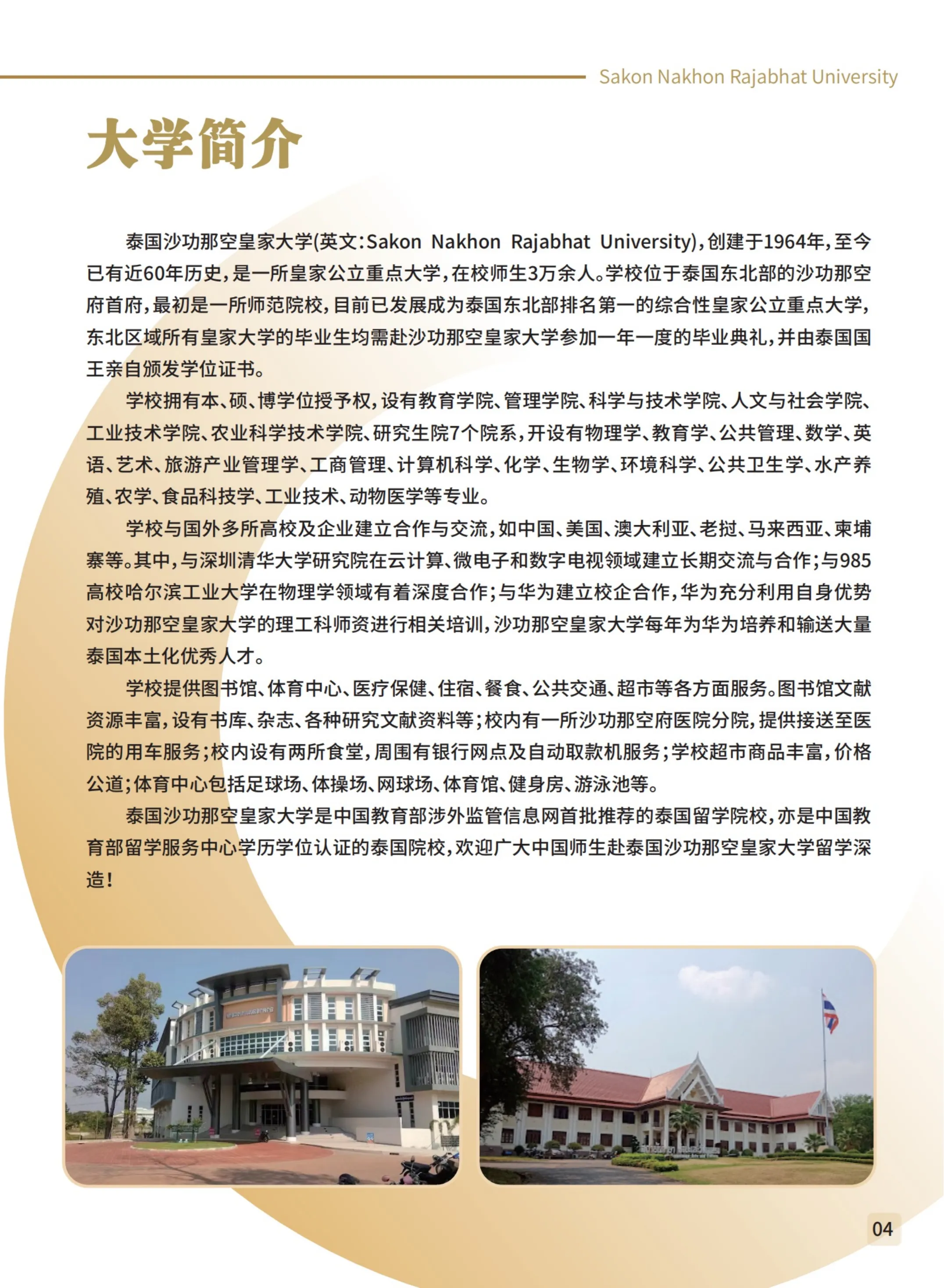 Sakon Nakhon Rajabhat University

大学简介

泰国沙功那空皇家大学(英文:Sakon Nakhon Rajabhat University),创建于1964年,至今已有近60年历史,是一所皇家公立重点大学,在校师生3万余人。学校位于泰国东北部的沙功那空府首府,最初是一所师范院校,目前已发展成为泰国东北部排名第一的综合性皇家公立重点大学,东北区域所有皇家大学的毕业生均需赴沙功那空皇家大学参加一年一度的毕业典礼,并由泰国国王亲自颁发学位证书。

学校拥有本、硕、博学位授予权,设有教育学院、管理学院、科学与技术学院、人文与社会学院、工业技术学院、农业科学技术学院、研究生院7个院系,开设有物理学、教育学、公共管理、数学、英语、艺术、旅游产业管理学、工商管理、计算机科学、化学、生物学、环境科学、公共卫生学、水产养殖、农学、食品科技学、工业技术、动物医学等专业。

学校与国外多所高校及企业建立合作与交流,如中国、美国、澳大利亚、老挝、马来西亚、柬埔寨等。其中,与深圳清华大学研究院在云计算、微电子和数字电视领域建立长期交流与合作;与985高校哈尔滨工业大学在物理学领域有着深度合作;与华为建立校企合作,华为充分利用自身优势对沙功那空皇家大学的理工科师资进行相关培训,沙功那空皇家大学每年为华为培养和输送大量泰国本土化优秀人才。

学校提供图书馆、体育中心、医疗保健、住宿、餐食、公共交通、超市等各方面服务。图书馆文献资源丰富,设有书库、杂志、各种研究文献资料等;校内有一所沙功那空府医院分院,提供接送至医院的用车服务;校内设有两所食堂,周围有银行网点及自动取款机服务;学校超市商品丰富,价格公道;体育中心包括足球场、体操场、网球场、体育馆、健身房、游泳池等。

泰国沙功那空皇家大学是中国教育部涉外监管信息网首批推荐的泰国留学院校,亦是中国教育部留学服务中心学历学位认证的泰国院校,欢迎广大中国师生赴泰国沙功那空皇家大学留学深造!

04